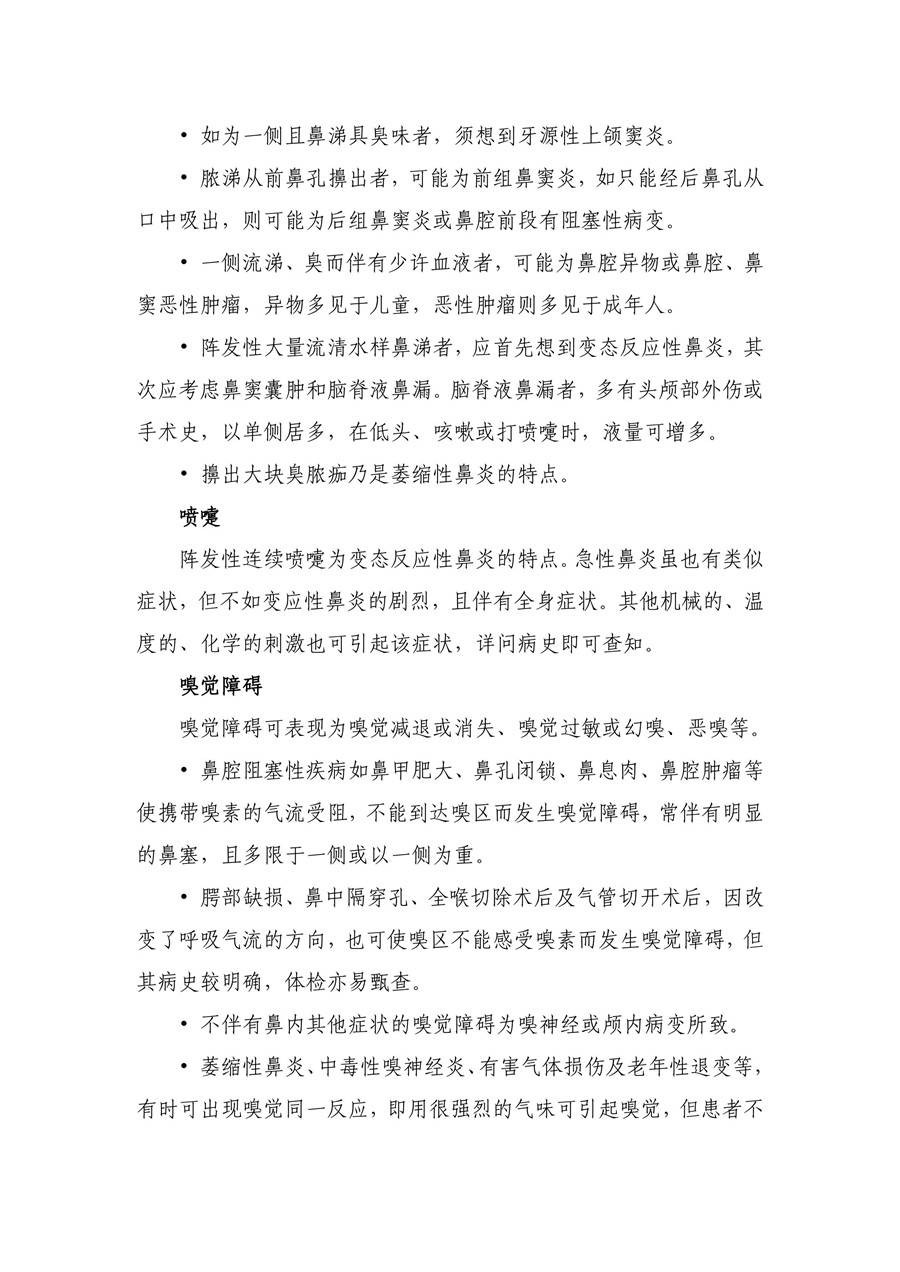 • 如为一侧且鼻涕具臭味者，须想到牙源性上颌窦炎。

• 脓涕从前鼻孔擤出者，可能为前组鼻窦炎，如只能经后鼻孔从口中吸出，则可能为后组鼻窦炎或鼻腔前段有阻塞性病变。

• 一侧流涕、臭而伴有少许血液者，可能为鼻腔异物或鼻腔、鼻窦恶性肿瘤，异物多见于儿童，恶性肿瘤则多见于成年人。

• 阵发性大量流清水样鼻涕者，应首先想到变态反应性鼻炎，其次应考虑鼻窦囊肿和脑脊液鼻漏。脑脊液鼻漏者，多有头颅部外伤或手术史，以单侧居多，在低头、咳嗽或打喷嚏时，液量可增多。

• 擤出大块臭脓痂乃是萎缩性鼻炎的特点。

喷嚏

阵发性连续喷嚏为变态反应性鼻炎的特点。急性鼻炎虽也有类似症状，但不如变应性鼻炎的剧烈，且伴有全身症状。其他机械的、温度的、化学的刺激也可引起该症状，详问病史即可查知。

嗅觉障碍

嗅觉障碍可表现为嗅觉减退或消失、嗅觉过敏或幻嗅、恶嗅等。

• 鼻腔阻塞性疾病如鼻甲肥大、鼻孔闭锁、鼻息肉、鼻腔肿瘤等使携带嗅素的气流受阻，不能到达嗅区而发生嗅觉障碍，常伴有明显的鼻塞，且多限于一侧或以一侧为重。

• 腭部缺损、鼻中隔穿孔、全喉切除术后及气管切开术后，因改变了呼吸气流的方向，也可使嗅区不能感受嗅素而发生嗅觉障碍，但其病史较明确，体检亦易甄查。

• 不伴有鼻内其他症状的嗅觉障碍为嗅神经或颅内病变所致。

• 萎缩性鼻炎、中毒性嗅神经炎、有害气体损伤及老年性退变等，有时可出现嗅觉同一反应，即用很强烈的气味可引起嗅觉，但患者不